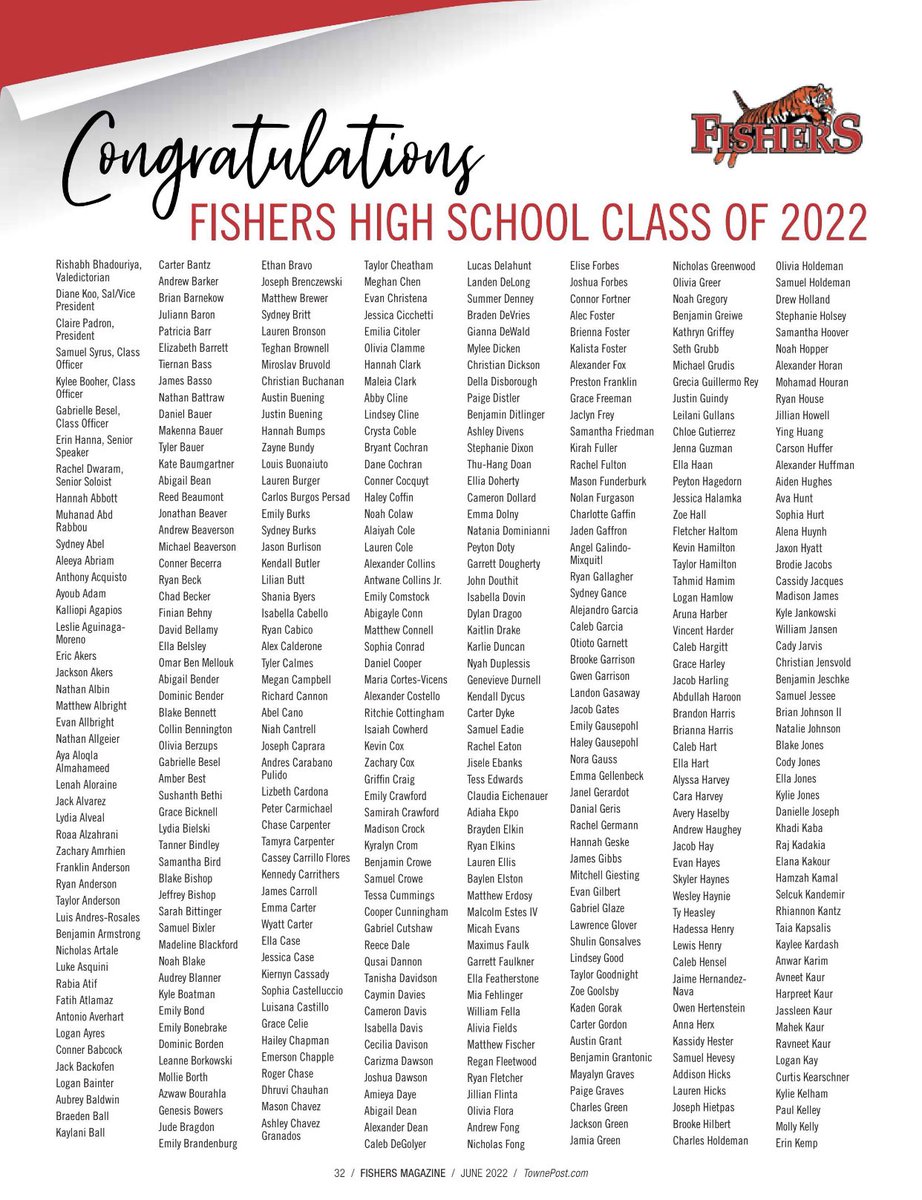 Congratulations
FISHERS

FISHERS HIGH SCHOOL CLASS OF 2022

Rishabh Bhadouriya, Valedictorian
Diane Koo, Sal/Vice President
Claire Padron, President
Samuel Syrus, Class Officer
Kylee Booher, Class Officer
Gabrielle Besel, Class Officer
Erin Hanna, Senior Speaker
Rachel Dwaram, Senior Soloist
Hannah Abbott
Muhanad Abd Rabbou
Sydney Abel
Aleeya Abriam
Anthony Acquisto
Ayoub Adam
Kalliopi Agapios
Leslie Aguinaga-Moreno
Eric Akers
Jackson Akers
Nathan Albin
Matthew Albright
Evan Allbright
Nathan Allgeier
Aya Aloqla Almahameed
Lenah Aloraine
Jack Alvarez
Lydia Alveal
Roaa Alzahrani
Zachary Amrhien
Franklin Anderson
Ryan Anderson
Taylor Anderson
Luis Andres-Rosales
Benjamin Armstrong
Nicholas Artale
Luke Asquini
Rabia Atif
Fatih Atlamaz
Antonio Averhart
Logan Ayres
Conner Babcock
Jack Backofen
Logan Bainter
Aubrey Baldwin
Braeden Ball
Kaylani Ball

Carter Bantz
Andrew Barker
Brian Barnekow
Juliann Baron
Patricia Barr
Elizabeth Barrett
Tiernan Bass
James Basso
Nathan Battraw
Daniel Bauer
Makenna Bauer
Tyler Bauer
Kate Baumgartner
Abigail Bean
Reed Beaumont
Jonathan Beaver
Andrew Beaverson
Michael Beaverson
Conner Becerra
Ryan Beck
Chad Becker
Finian Behny
David Bellamy
Ella Belsley
Omar Ben Mellouk
Abigail Bender
Dominic Bender
Blake Bennett
Collin Bennington
Olivia Berzups
Gabrielle Besel
Amber Best
Sushanth Bethi
Grace Bicknell
Lydia Bielski
Tanner Bindley
Samantha Bird
Blake Bishop
Jeffrey Bishop
Sarah Bittinger
Samuel Bixler
Madeline Blackford
Noah Blake
Audrey Blanner
Kyle Boatman
Emily Bond
Emily Bonebrake
Dominic Borden
Leanne Borkowski
Mollie Borth
Azwaw Bourahla
Genesis Bowers
Jude Bragdon
Emily Brandenburg

Ethan Bravo
Joseph Brenczewski
Matthew Brewer
Sydney Britt
Lauren Bronson
Teghan Brownell
Miroslav Bruvold
Christian Buchanan
Austin Buening
Justin Buening
Hannah Bumps
Zayne Bundy
Louis Buonaiuto
Lauren Burger
Carlos Burgos Persad
Emily Burks
Sydney Burks
Jason Burlison
Kendall Butler
Lilian Butt
Shania Byers
Isabella Cabello
Ryan Cabico
Alex Calderone
Tyler Calmes
Megan Campbell
Richard Cannon
Abel Cano
Niah Cantrell
Joseph Caprara
Andres Carabano Pulido
Lizbeth Cardona
Peter Carmichael
Chase Carpenter
Tamyra Carpenter
Cassey Carrillo Flores
Kennedy Carrithers
James Carroll
Emma Carter
Wyatt Carter
Ella Case
Jessica Case
Kiernyn Cassady
Sophia Castelluccio
Luisana Castillo
Grace Celie
Hailey Chapman
Emerson Chapple
Roger Chase
Dhruvi Chauhan
Mason Chavez
Ashley Chavez Granados

Taylor Cheatham
Meghan Chen
Evan Christena
Jessica Cicchetti
Emilia Citoler
Olivia Clamme
Hannah Clark
Maleia Clark
Abby Cline
Lindsey Cline
Crysta Coble
Bryant Cochran
Dane Cochran
Conner Cocquyt
Haley Coffin
Noah Colaw
Alaiyah Cole
Lauren Cole
Alexander Collins
Antwane Collins Jr.
Emily Comstock
Abigayle Conn
Matthew Connell
Sophia Conrad
Daniel Cooper
Maria Cortes-Vicens
Alexander Costello
Ritchie Cottingham
Isaiah Cowherd
Kevin Cox
Zachary Cox
Griffin Craig
Emily Crawford
Samirah Crawford
Madison Crock
Kyralyn Crom
Benjamin Crowe
Samuel Crowe
Tessa Cummings
Cooper Cunningham
Gabriel Cutshaw
Reece Dale
Qusai Dannon
Tanisha Davidson
Caymin Davies
Cameron Davis
Isabella Davis
Cecilia Davison
Carizma Dawson
Joshua Dawson
Amieya Daye
Abigail Dean
Alexander Dean
Caleb DeGolyer

Lucas Delahunt
Landen DeLong
Summer Denney
Braden DeVries
Gianna DeWald
Mylee Dicken
Christian Dickson
Della Disborough
Paige Distler
Benjamin Ditlinger
Ashley Divens
Stephanie Dixon
Thu-Hang Doan
Ellia Doherty
Cameron Dollard
Emma Dolny
Natania Dominianni
Peyton Doty
Garrett Dougherty
John Douthit
Isabella Dovin
Dylan Dragoo
Kaitlin Drake
Karlie Duncan
Nyah Duplessis
Genevieve Durnell
Kendall Dycus
Carter Dyke
Samuel Eadie
Rachel Eaton
Jisele Ebanks
Tess Edwards
Claudia Eichenauer
Adiaha Ekpo
Brayden Elkin
Ryan Elkins
Lauren Ellis
Baylen Elston
Matthew Erdosy
Malcolm Estes IV
Micah Evans
Maximus Faulk
Garrett Faulkner
Ella Featherstone
Mia Fehlinger
William Fella
Alivia Fields
Matthew Fischer
Regan Fleetwood
Ryan Fletcher
Jillian Flinta
Olivia Flora
Andrew Fong
Nicholas Fong

Elise Forbes
Joshua Forbes
Connor Fortner
Alec Foster
Brienna Foster
Kalista Foster
Alexander Fox
Preston Franklin
Grace Freeman
Jaclyn Frey
Samantha Friedman
Kirah Fuller
Rachel Fulton
Mason Funderburk
Nolan Furgason
Charlotte Gaffin
Jaden Gaffron
Angel Galindo-Mixquitl
Ryan Gallagher
Sydney Gance
Alejandro Garcia
Caleb Garcia
Otioto Garnett
Brooke Garrison
Gwen Garrison
Landon Gasaway
Jacob Gates
Emily Gausepohl
Haley Gausepohl
Nora Gauss
Emma Gellenbeck
Janel Gerardot
Danial Geris
Rachel Germann
Hannah Geske
James Gibbs
Mitchell Giesting
Evan Gilbert
Gabriel Glaze
Lawrence Glover
Shulin Gonsalves
Lindsey Good
Taylor Goodnight
Zoe Goolsby
Kaden Gorak
Carter Gordon
Austin Grant
Benjamin Grantonic
Mayalyn Graves
Paige Graves
Charles Green
Jackson Green
Jamia Green

Nicholas Greenwood
Olivia Greer
Noah Gregory
Benjamin Greiwe
Kathryn Griffey
Seth Grubb
Michael Grudis
Grecia Guillermo Rey
Justin Guindy
Leilani Gullans
Chloe Gutierrez
Jenna Guzman
Ella Haan
Peyton Hagedorn
Jessica Halamka
Zoe Hall
Fletcher Haltom
Kevin Hamilton
Taylor Hamilton
Tahmid Hamim
Logan Hamlow
Aruna Harber
Vincent Harder
Caleb Hargitt
Grace Harley
Jacob Harling
Abdullah Haroon
Brandon Harris
Brianna Harris
Caleb Hart
Ella Hart
Alyssa Harvey
Cara Harvey
Avery Haselby
Andrew Haughey
Jacob Hay
Evan Hayes
Skyler Haynes
Wesley Haynie
Ty Heasley
Hadessa Henry
Lewis Henry
Caleb Hensel
Jaime Hernandez-Nava
Owen Hertenstein
Anna Herx
Kassidy Hester
Samuel Hevesy
Addison Hicks
Lauren Hicks
Joseph Hietpas
Brooke Hilbert
Charles Holdeman

Olivia Holdeman
Samuel Holdeman
Drew Holland
Stephanie Holsey
Samantha Hoover
Noah Hopper
Alexander Horan
Mohamad Houran
Ryan House
Jillian Howell
Ying Huang
Carson Huffer
Alexander Huffman
Aiden Hughes
Ava Hunt
Sophia Hurt
Alena Huynh
Jaxon Hyatt
Brodie Jacobs
Cassidy Jacques
Madison James
Kyle Jankowski
William Jansen
Cady Jarvis
Christian Jensvold
Benjamin Jeschke
Samuel Jessee
Brian Johnson II
Natalie Johnson
Blake Jones
Cody Jones
Ella Jones
Kylie Jones
Danielle Joseph
Khadi Kaba
Raj Kadakia
Elana Kakour
Hamzah Kamal
Selcuk Kandemir
Rhiannon Kantz
Taia Kapsalis
Kaylee Kardash
Anwar Karim
Avneet Kaur
Harpreet Kaur
Jassleen Kaur
Mahek Kaur
Ravneet Kaur
Logan Kay
Curtis Kearschner
Kylie Kelham
Paul Kelley
Molly Kelly
Erin Kemp

32 / FISHERS MAGAZINE / JUNE 2022 / TownePost.com